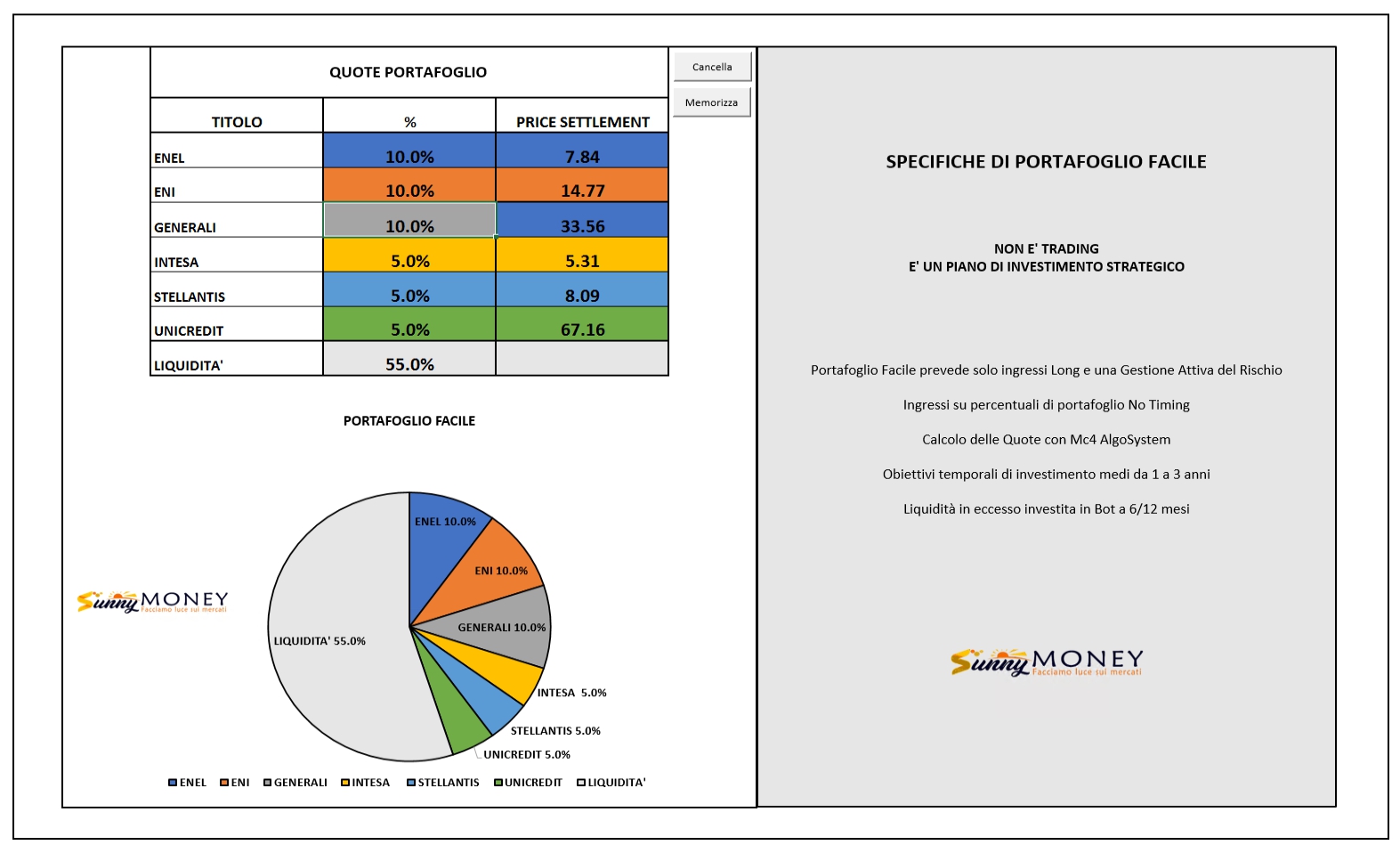 QUOTE PORTAFOGLIO

| TITOLO | % | PRICE SETTLEMENT |
|---|---|---|
| ENEL | 10.0% | 7.84 |
| ENI | 10.0% | 14.77 |
| GENERALI | 10.0% | 33.56 |
| INTESA | 5.0% | 5.31 |
| STELLANTIS | 5.0% | 8.09 |
| UNICREDIT | 5.0% | 67.16 |
| LIQUIDITA' | 55.0% | |

Cancella

Memorizza

PORTAFOGLIO FACILE

ENEL 10.0%
ENI 10.0%
GENERALI 10.0%
INTESA 5.0%
STELLANTIS 5.0%
UNICREDIT 5.0%
LIQUIDITA' 55.0%

Sunny MONEY Facciamo luce sui mercati

ENEL ENI GENERALI INTESA STELLANTIS UNICREDIT LIQUIDITA'

SPECIFICHE DI PORTAFOGLIO FACILE

NON E' TRADING
E' UN PIANO DI INVESTIMENTO STRATEGICO

Portafoglio Facile prevede solo ingressi Long e una Gestione Attiva del Rischio

Ingressi su percentuali di portafoglio No Timing

Calcolo delle Quote con Mc4 AlgoSystem

Obiettivi temporali di investimento medi da 1 a 3 anni

Liquidità in eccesso investita in Bot a 6/12 mesi

Sunny MONEY Facciamo luce sui mercati